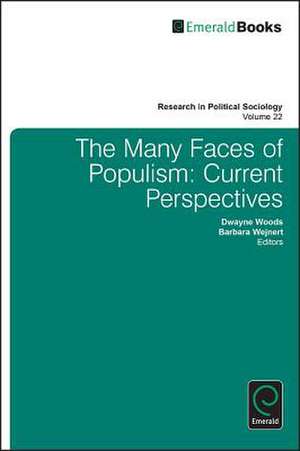 EmeraldBooks

Research in Political Sociology
Volume 22

The Many Faces of Populism: Current Perspectives

Dwayne Woods
Barbara Wejnert
Editors

Emerald